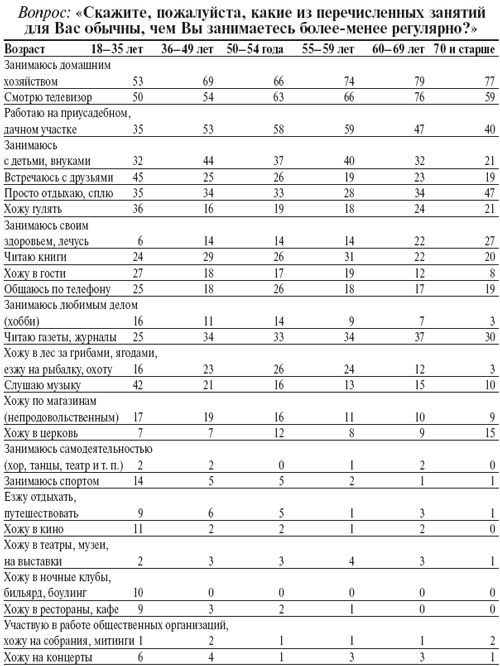 Вопрос: «Скажите, пожалуйста, какие из перечисленных занятий для Вас обычны, чем Вы занимаетесь более-менее регулярно?»

| Возраст | 18–35 лет | 36–49 лет | 50–54 года | 55–59 лет | 60–69 лет | 70 и старше |
|---|---|---|---|---|---|---|
| Занимаюсь домашним хозяйством | 53 | 69 | 66 | 74 | 79 | 77 |
| Смотрю телевизор | 50 | 54 | 63 | 66 | 76 | 59 |
| Работаю на приусадебном, дачном участке | 35 | 53 | 58 | 59 | 47 | 40 |
| Занимаюсь с детьми, внуками | 32 | 44 | 37 | 40 | 32 | 21 |
| Встречаюсь с друзьями | 45 | 25 | 26 | 19 | 23 | 19 |
| Просто отдыхаю, сплю | 35 | 34 | 33 | 28 | 34 | 47 |
| Хожу гулять | 36 | 16 | 19 | 18 | 24 | 21 |
| Занимаюсь своим здоровьем, лечусь | 6 | 14 | 14 | 14 | 22 | 27 |
| Читаю книги | 24 | 29 | 26 | 31 | 22 | 20 |
| Хожу в гости | 27 | 18 | 17 | 19 | 12 | 8 |
| Общаюсь по телефону | 25 | 18 | 26 | 18 | 17 | 19 |
| Занимаюсь любимым делом (хобби) | 16 | 11 | 14 | 9 | 7 | 3 |
| Читаю газеты, журналы | 25 | 34 | 33 | 34 | 37 | 30 |
| Хожу в лес за грибами, ягодами, езжу на рыбалку, охоту | 16 | 23 | 26 | 24 | 12 | 3 |
| Слушаю музыку | 42 | 21 | 16 | 13 | 15 | 10 |
| Хожу по магазинам (непродовольственным) | 17 | 19 | 16 | 11 | 10 | 9 |
| Хожу в церковь | 7 | 7 | 12 | 8 | 9 | 15 |
| Занимаюсь самодеятельностью (хор, танцы, театр и т. п.) | 2 | 2 | 0 | 1 | 2 | 0 |
| Занимаюсь спортом | 14 | 5 | 5 | 2 | 1 | 1 |
| Езжу отдыхать, путешествовать | 9 | 6 | 5 | 1 | 3 | 1 |
| Хожу в кино | 11 | 2 | 2 | 1 | 2 | 0 |
| Хожу в театры, музеи, на выставки | 2 | 3 | 3 | 4 | 3 | 1 |
| Хожу в ночные клубы, бильярд, боулинг | 10 | 0 | 0 | 0 | 0 | 0 |
| Хожу в рестораны, кафе | 9 | 3 | 2 | 1 | 0 | 0 |
| Участвую в работе общественных организаций, хожу на собрания, митинги | 1 | 2 | 1 | 1 | 1 | 2 |
| Хожу на концерты | 6 | 4 | 1 | 3 | 3 | 1 |